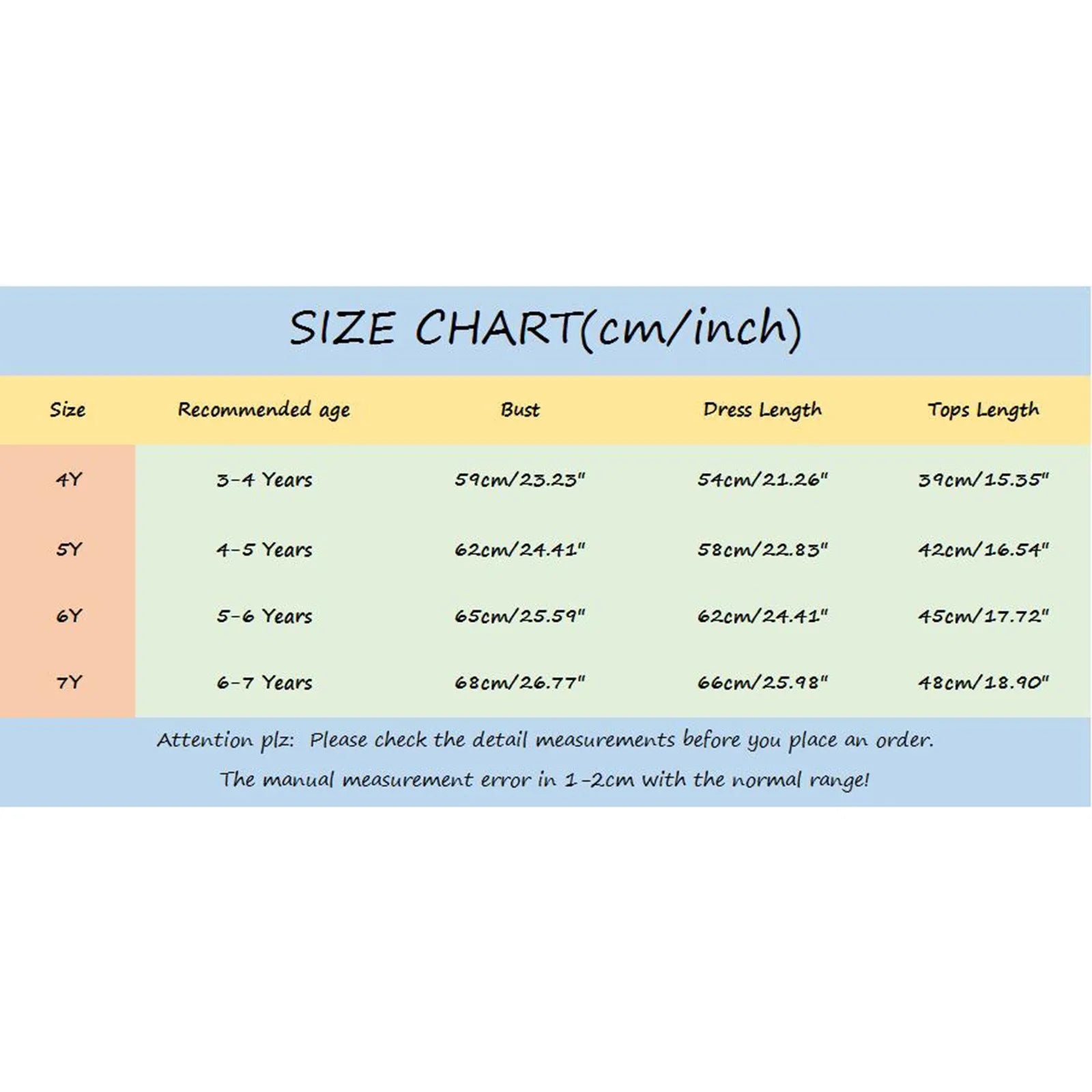 SIZE CHART(cm/inch)

| Size | Recommended age | Bust | Dress Length | Tops Length |
|---|---|---|---|---|
| 4Y | 3-4 Years | 59cm/23.23" | 54cm/21.26" | 39cm/15.35" |
| 5Y | 4-5 Years | 62cm/24.41" | 58cm/22.83" | 42cm/16.54" |
| 6Y | 5-6 Years | 65cm/25.59" | 62cm/24.41" | 45cm/17.72" |
| 7Y | 6-7 Years | 68cm/26.77" | 66cm/25.98" | 48cm/18.90" |

Attention plz: Please check the detail measurements before you place an order.
The manual measurement error in 1-2cm with the normal range!